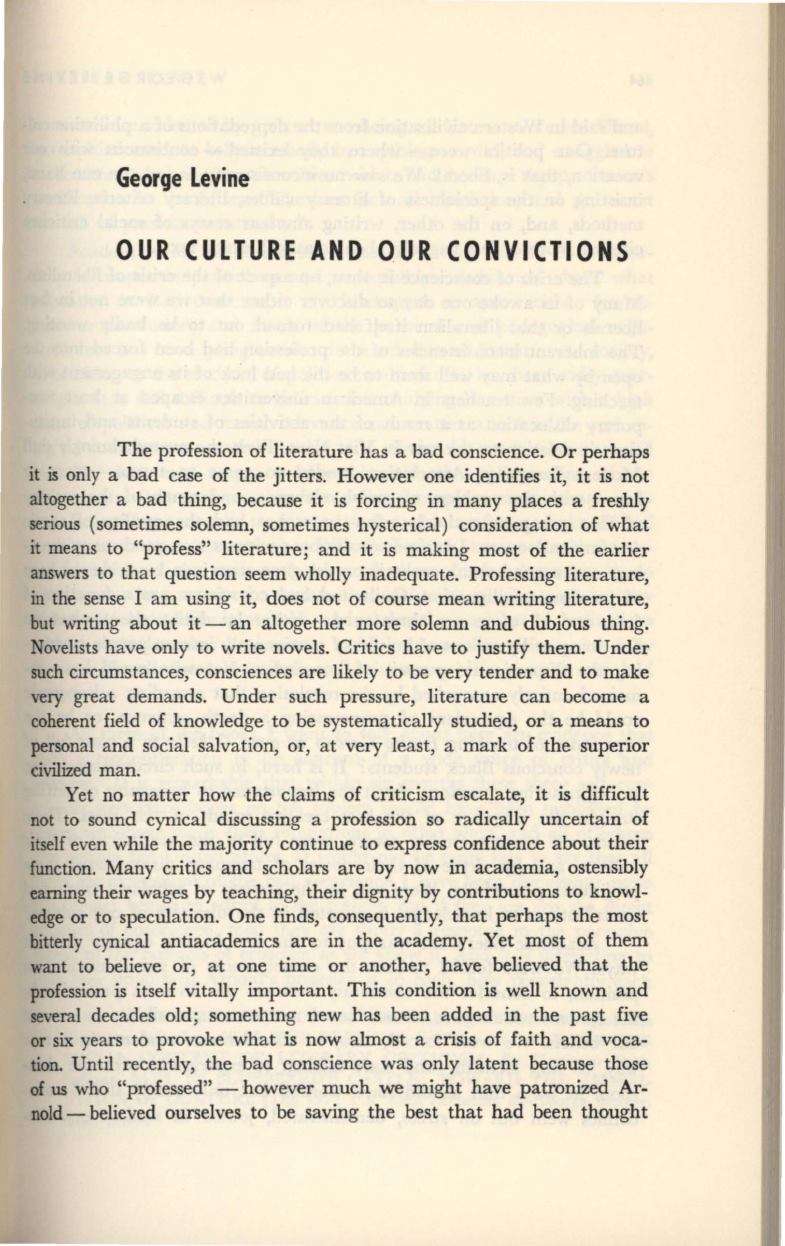 George Levine

OUR CULTURE AND OUR CONVICTIONS

The profession of literature has a bad conscience. Or perhaps it is only a bad case of the jitters. However one identifies it, it is not altogether a bad thing, because it is forcing in many places a freshly serious (sometimes solemn, sometimes hysterical) consideration of what it means to "profess" literature; and it is making most of the earlier answers to that question seem wholly inadequate. Professing literature, in the sense I am using it, does not of course mean writing literature, but writing about it — an altogether more solemn and dubious thing. Novelists have only to write novels. Critics have to justify them. Under such circumstances, consciences are likely to be very tender and to make very great demands. Under such pressure, literature can become a coherent field of knowledge to be systematically studied, or a means to personal and social salvation, or, at very least, a mark of the superior civilized man.

Yet no matter how the claims of criticism escalate, it is difficult not to sound cynical discussing a profession so radically uncertain of itself even while the majority continue to express confidence about their function. Many critics and scholars are by now in academia, ostensibly earning their wages by teaching, their dignity by contributions to knowledge or to speculation. One finds, consequently, that perhaps the most bitterly cynical antiacademics are in the academy. Yet most of them want to believe or, at one time or another, have believed that the profession is itself vitally important. This condition is well known and several decades old; something new has been added in the past five or six years to provoke what is now almost a crisis of faith and vocation. Until recently, the bad conscience was only latent because those of us who "professed" — however much we might have patronized Arnold — believed ourselves to be saving the best that had been thought